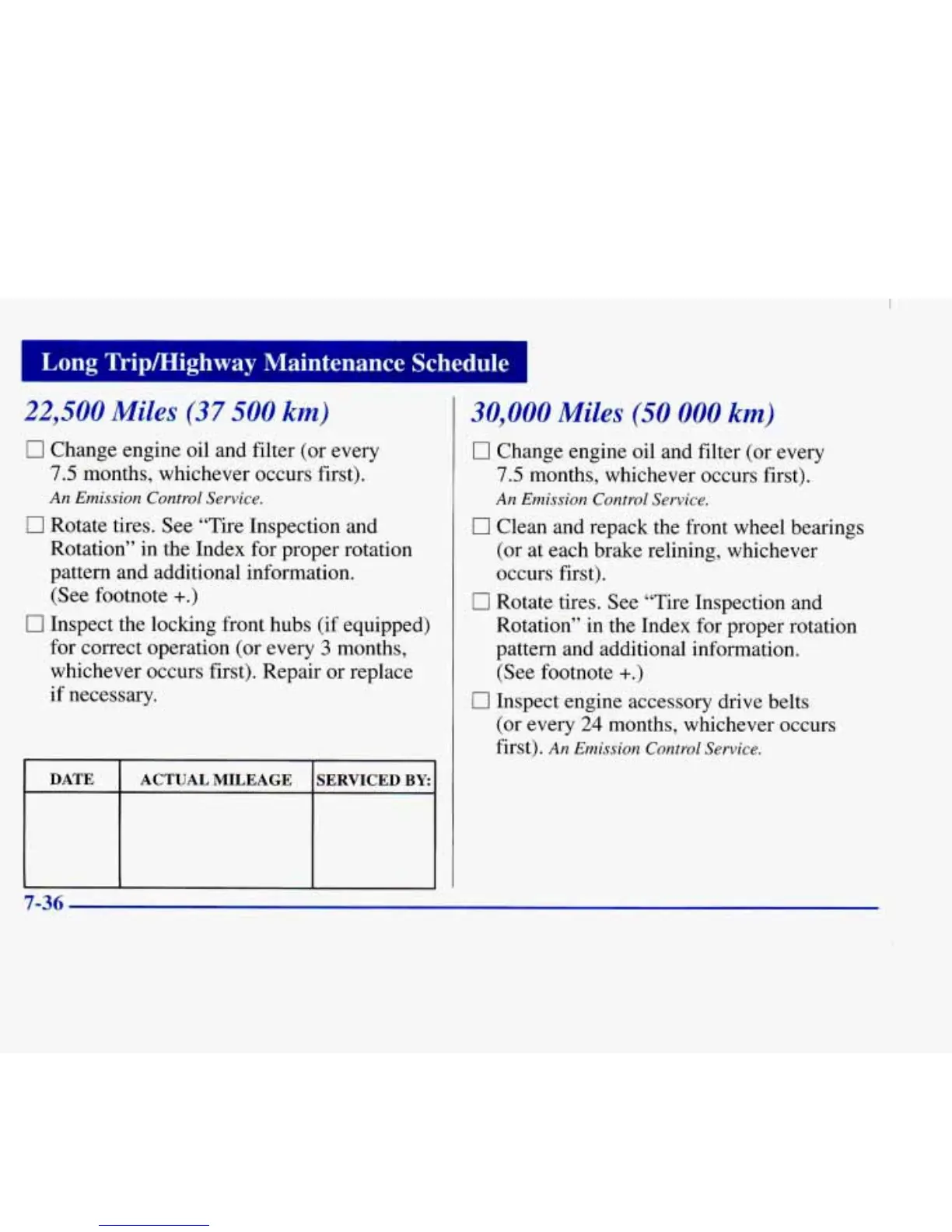 Long Trip/Highway Maintenance Schedule

22,500 Miles (37 500 km)

☐ Change engine oil and filter (or every 7.5 months, whichever occurs first). An Emission Control Service.

☐ Rotate tires. See "Tire Inspection and Rotation" in the Index for proper rotation pattern and additional information. (See footnote +.)

☐ Inspect the locking front hubs (if equipped) for correct operation (or every 3 months, whichever occurs first). Repair or replace if necessary.

| DATE | ACTUAL MILEAGE | SERVICED BY: |
|---|---|---|
| | | |

30,000 Miles (50 000 km)

☐ Change engine oil and filter (or every 7.5 months, whichever occurs first). An Emission Control Service.

☐ Clean and repack the front wheel bearings (or at each brake relining, whichever occurs first).

☐ Rotate tires. See "Tire Inspection and Rotation" in the Index for proper rotation pattern and additional information. (See footnote +.)

☐ Inspect engine accessory drive belts (or every 24 months, whichever occurs first). An Emission Control Service.

7-36